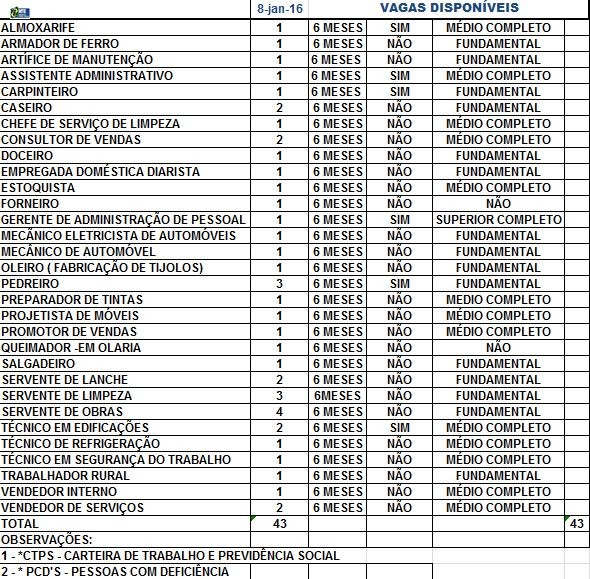 | | 8-jan-16 | VAGAS DISPONÍVEIS | | | |
|---|---|---|---|---|---|
| ALMOXARIFE | 1 | 6 MESES | SIM | MÉDIO COMPLETO | |
| ARMADOR DE FERRO | 1 | 6 MESES | NÃO | FUNDAMENTAL | |
| ARTÍFICE DE MANUTENÇÃO | 1 | 6 MESES | NÃO | FUNDAMENTAL | |
| ASSISTENTE ADMINISTRATIVO | 1 | 6 MESES | SIM | MÉDIO COMPLETO | |
| CARPINTEIRO | 1 | 6 MESES | SIM | FUNDAMENTAL | |
| CASEIRO | 2 | 6 MESES | NÃO | FUNDAMENTAL | |
| CHEFE DE SERVIÇO DE LIMPEZA | 1 | 6 MESES | NÃO | MÉDIO COMPLETO | |
| CONSULTOR DE VENDAS | 2 | 6 MESES | NÃO | MÉDIO COMPLETO | |
| DOCEIRO | 1 | 6 MESES | NÃO | FUNDAMENTAL | |
| EMPREGADA DOMÉSTICA DIARISTA | 1 | 6 MESES | NÃO | FUNDAMENTAL | |
| ESTOQUISTA | 1 | 6 MESES | NÃO | MÉDIO COMPLETO | |
| FORNEIRO | 1 | 6 MESES | NÃO | NÃO | |
| GERENTE DE ADMINISTRAÇÃO DE PESSOAL | 1 | 6 MESES | SIM | SUPERIOR COMPLETO | |
| MECÂNICO ELETRICISTA DE AUTOMÓVEIS | 1 | 6 MESES | NÃO | FUNDAMENTAL | |
| MECÂNICO DE AUTOMÓVEL | 1 | 6 MESES | NÃO | FUNDAMENTAL | |
| OLEIRO ( FABRICAÇÃO DE TIJOLOS) | 1 | 6 MESES | NÃO | FUNDAMENTAL | |
| PEDREIRO | 3 | 6 MESES | SIM | FUNDAMENTAL | |
| PREPARADOR DE TINTAS | 1 | 6 MESES | NÃO | MEDIO COMPLETO | |
| PROJETISTA DE MÓVEIS | 1 | 6 MESES | NÃO | MÉDIO COMPLETO | |
| PROMOTOR DE VENDAS | 1 | 6 MESES | NÃO | MÉDIO COMPLETO | |
| QUEIMADOR -EM OLARIA | 1 | 6 MESES | NÃO | NÃO | |
| SALGADEIRO | 1 | 6 MESES | NÃO | FUNDAMENTAL | |
| SERVENTE DE LANCHE | 2 | 6 MESES | NÃO | FUNDAMENTAL | |
| SERVENTE DE LIMPEZA | 3 | 6MESES | NÃO | FUNDAMENTAL | |
| SERVENTE DE OBRAS | 4 | 6 MESES | NÃO | FUNDAMENTAL | |
| TÉCNICO EM EDIFICAÇÕES | 2 | 6 MESES | SIM | MÉDIO COMPLETO | |
| TÉCNICO DE REFRIGERAÇÃO | 1 | 6 MESES | NÃO | MÉDIO COMPLETO | |
| TÉCNICO EM SEGURANÇA DO TRABALHO | 1 | 6 MESES | NÃO | MÉDIO COMPLETO | |
| TRABALHADOR RURAL | 1 | 6 MESES | NÃO | FUNDAMENTAL | |
| VENDEDOR INTERNO | 1 | 6 MESES | NÃO | MÉDIO COMPLETO | |
| VENDEDOR DE SERVIÇOS | 2 | 6 MESES | NÃO | MÉDIO COMPLETO | |
| TOTAL | 43 | | | | 43 |
| OBSERVAÇÕES: | | | | | |
| 1 - *CTPS - CARTEIRA DE TRABALHO E PREVIDÊNCIA SOCIAL | | | | | |
| 2 - * PCD'S - PESSOAS COM DEFICIÊNCIA | | | | | |